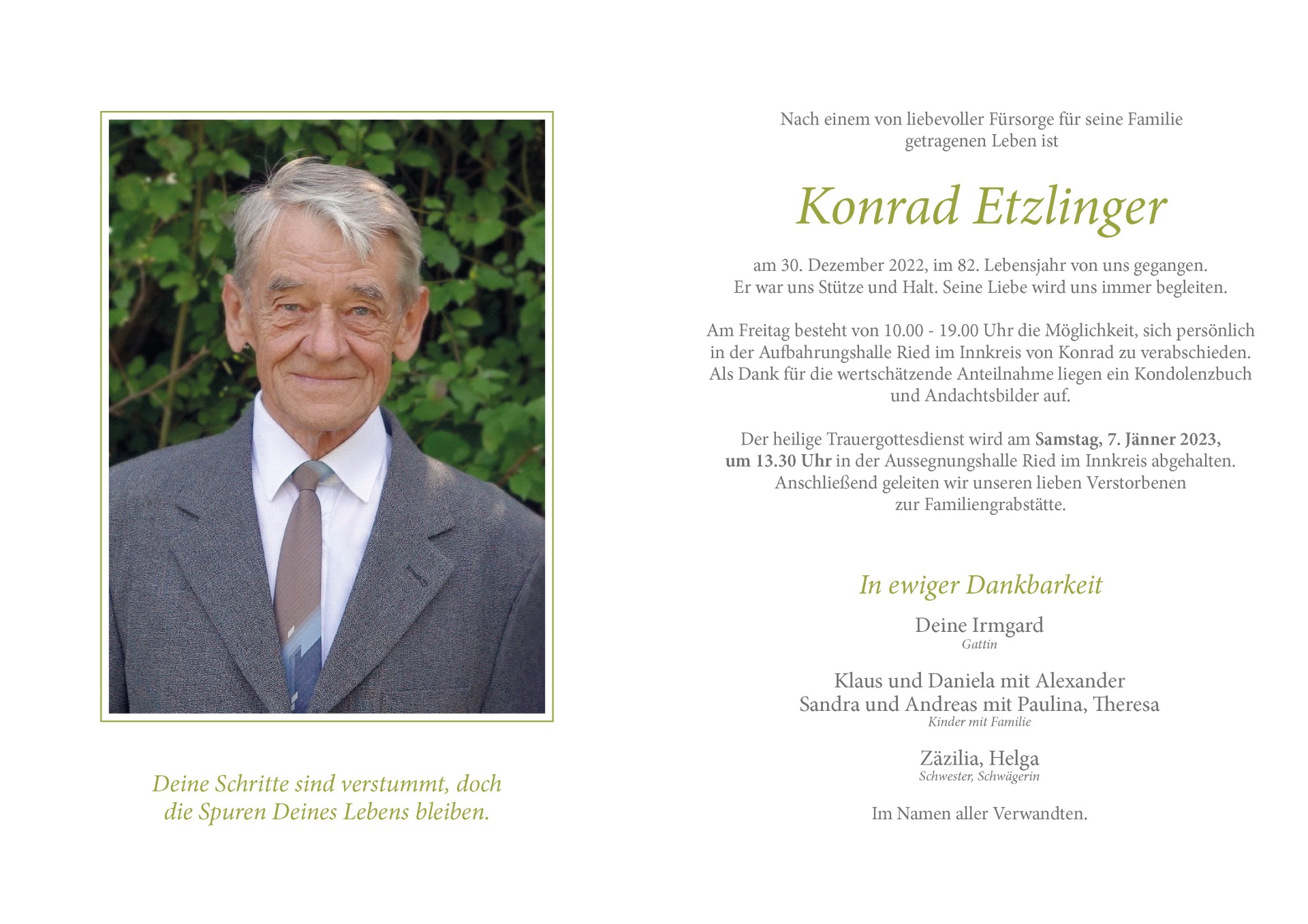 Deine Schritte sind verstummt, doch die Spuren Deines Lebens bleiben.

Nach einem von liebevoller Fürsorge für seine Familie getragenen Leben ist

Konrad Etzlinger

am 30. Dezember 2022, im 82. Lebensjahr von uns gegangen. Er war uns Stütze und Halt. Seine Liebe wird uns immer begleiten.

Am Freitag besteht von 10.00 - 19.00 Uhr die Möglichkeit, sich persönlich in der Aufbahrungshalle Ried im Innkreis von Konrad zu verabschieden. Als Dank für die wertschätzende Anteilnahme liegen ein Kondolenzbuch und Andachtsbilder auf.

Der heilige Trauergottesdienst wird am Samstag, 7. Jänner 2023, um 13.30 Uhr in der Aussegnungshalle Ried im Innkreis abgehalten. Anschließend geleiten wir unseren lieben Verstorbenen zur Familiengrabstätte.

In ewiger Dankbarkeit

Deine Irmgard
Gattin

Klaus und Daniela mit Alexander
Sandra und Andreas mit Paulina, Theresa
Kinder mit Familie

Zäzilia, Helga
Schwester, Schwägerin

Im Namen aller Verwandten.